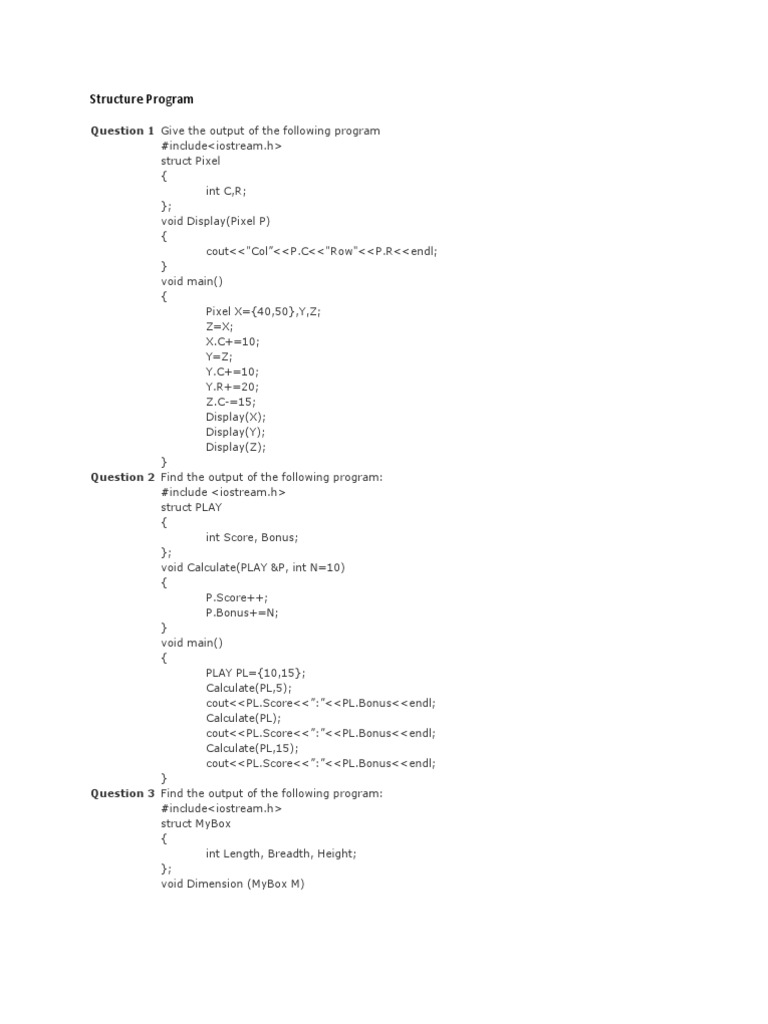 Structure Program

Question 1 Give the output of the following program
#include<iostream.h>
struct Pixel
{
int C,R;
};
void Display(Pixel P)
{
cout<<"Col"<<P.C<<"Row"<<P.R<<endl;
}
void main()
{
Pixel X={40,50},Y,Z;
Z=X;
X.C+=10;
Y=Z;
Y.C+=10;
Y.R+=20;
Z.C-=15;
Display(X);
Display(Y);
Display(Z);
}

Question 2 Find the output of the following program:
#include <iostream.h>
struct PLAY
{
int Score, Bonus;
};
void Calculate(PLAY &P, int N=10)
{
P.Score++;
P.Bonus+=N;
}
void main()
{
PLAY PL={10,15};
Calculate(PL,5);
cout<<PL.Score<<":"<<PL.Bonus<<endl;
Calculate(PL);
cout<<PL.Score<<":"<<PL.Bonus<<endl;
Calculate(PL,15);
cout<<PL.Score<<":"<<PL.Bonus<<endl;
}

Question 3 Find the output of the following program:
#include<iostream.h>
struct MyBox
{
int Length, Breadth, Height;
};
void Dimension (MyBox M)